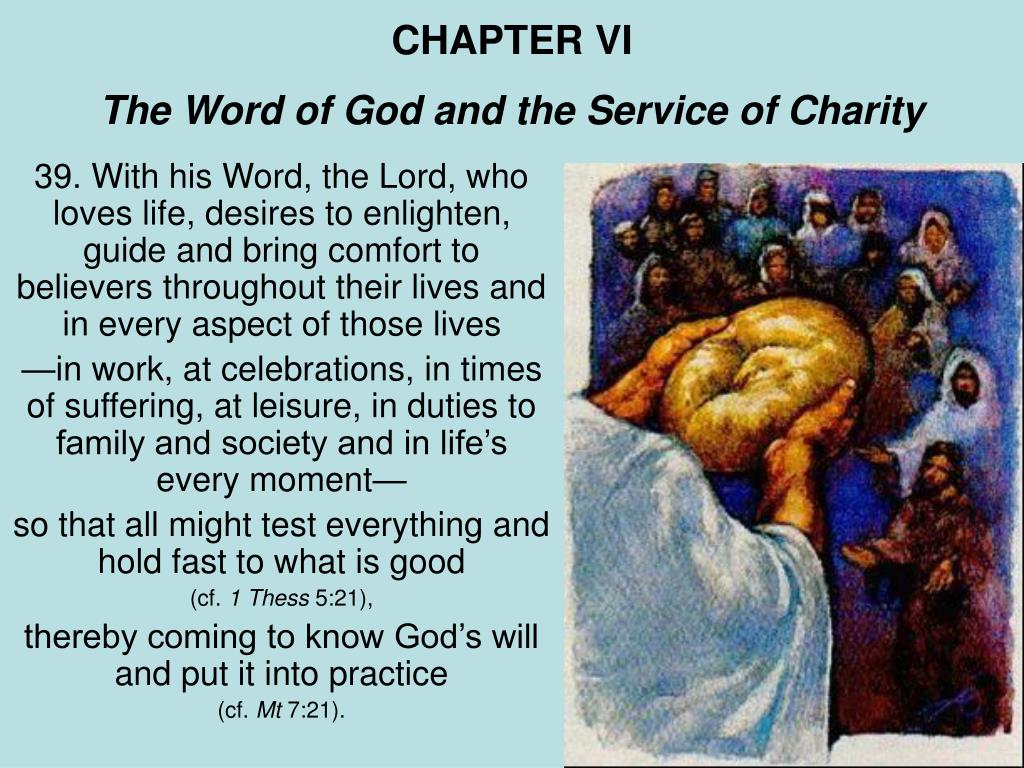 CHAPTER VI

The Word of God and the Service of Charity

39. With his Word, the Lord, who loves life, desires to enlighten, guide and bring comfort to believers throughout their lives and in every aspect of those lives

—in work, at celebrations, in times of suffering, at leisure, in duties to family and society and in life’s every moment—

so that all might test everything and hold fast to what is good

(cf. 1 Thess 5:21),

thereby coming to know God’s will and put it into practice

(cf. Mt 7:21).